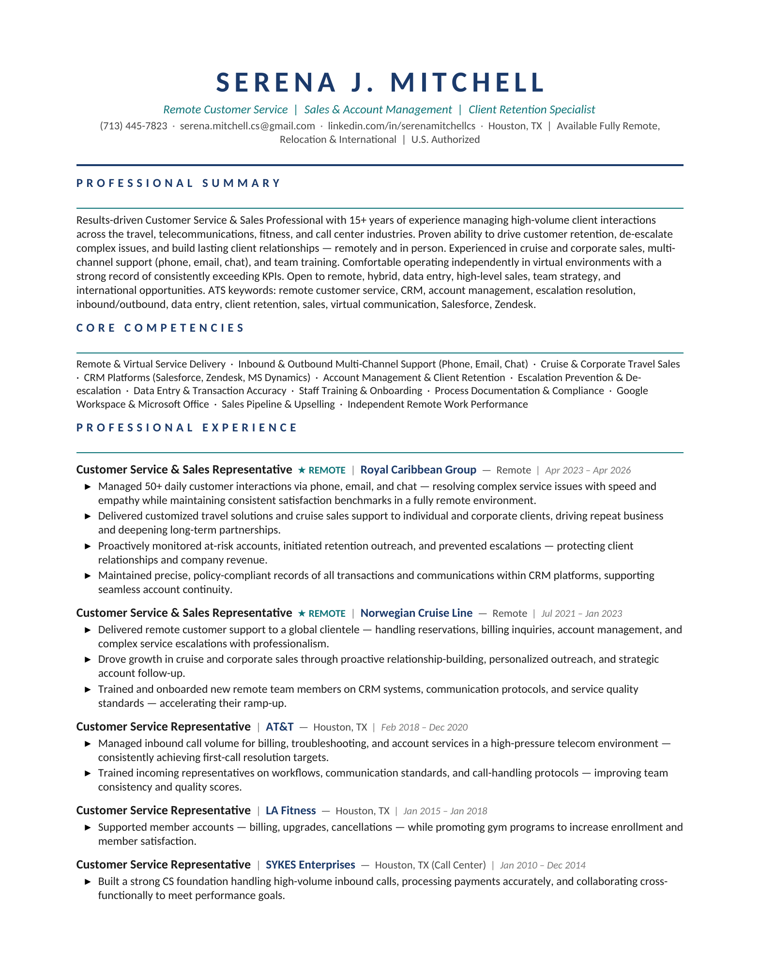 SERENA J. MITCHELL

Remote Customer Service | Sales & Account Management | Client Retention Specialist

(713) 445-7823 · serena.mitchell.cs@gmail.com · linkedin.com/in/serenamitchellcs · Houston, TX | Available Fully Remote, Relocation & International | U.S. Authorized

PROFESSIONAL SUMMARY

Results-driven Customer Service & Sales Professional with 15+ years of experience managing high-volume client interactions across the travel, telecommunications, fitness, and call center industries. Proven ability to drive customer retention, de-escalate complex issues, and build lasting client relationships — remotely and in person. Experienced in cruise and corporate sales, multi-channel support (phone, email, chat), and team training. Comfortable operating independently in virtual environments with a strong record of consistently exceeding KPIs. Open to remote, hybrid, data entry, high-level sales, team strategy, and international opportunities. ATS keywords: remote customer service, CRM, account management, escalation resolution, inbound/outbound, data entry, client retention, sales, virtual communication, Salesforce, Zendesk.

CORE COMPETENCIES

Remote & Virtual Service Delivery · Inbound & Outbound Multi-Channel Support (Phone, Email, Chat) · Cruise & Corporate Travel Sales · CRM Platforms (Salesforce, Zendesk, MS Dynamics) · Account Management & Client Retention · Escalation Prevention & De-escalation · Data Entry & Transaction Accuracy · Staff Training & Onboarding · Process Documentation & Compliance · Google Workspace & Microsoft Office · Sales Pipeline & Upselling · Independent Remote Work Performance

PROFESSIONAL EXPERIENCE

Customer Service & Sales Representative ★ REMOTE | Royal Caribbean Group — Remote | Apr 2023 – Apr 2026
► Managed 50+ daily customer interactions via phone, email, and chat — resolving complex service issues with speed and empathy while maintaining consistent satisfaction benchmarks in a fully remote environment.
► Delivered customized travel solutions and cruise sales support to individual and corporate clients, driving repeat business and deepening long-term partnerships.
► Proactively monitored at-risk accounts, initiated retention outreach, and prevented escalations — protecting client relationships and company revenue.
► Maintained precise, policy-compliant records of all transactions and communications within CRM platforms, supporting seamless account continuity.

Customer Service & Sales Representative ★ REMOTE | Norwegian Cruise Line — Remote | Jul 2021 – Jan 2023
► Delivered remote customer support to a global clientele — handling reservations, billing inquiries, account management, and complex service escalations with professionalism.
► Drove growth in cruise and corporate sales through proactive relationship-building, personalized outreach, and strategic account follow-up.
► Trained and onboarded new remote team members on CRM systems, communication protocols, and service quality standards — accelerating their ramp-up.

Customer Service Representative | AT&T — Houston, TX | Feb 2018 – Dec 2020
► Managed inbound call volume for billing, troubleshooting, and account services in a high-pressure telecom environment — consistently achieving first-call resolution targets.
► Trained incoming representatives on workflows, communication standards, and call-handling protocols — improving team consistency and quality scores.

Customer Service Representative | LA Fitness — Houston, TX | Jan 2015 – Jan 2018
► Supported member accounts — billing, upgrades, cancellations — while promoting gym programs to increase enrollment and member satisfaction.

Customer Service Representative | SYKES Enterprises — Houston, TX (Call Center) | Jan 2010 – Dec 2014
► Built a strong CS foundation handling high-volume inbound calls, processing payments accurately, and collaborating cross-functionally to meet performance goals.